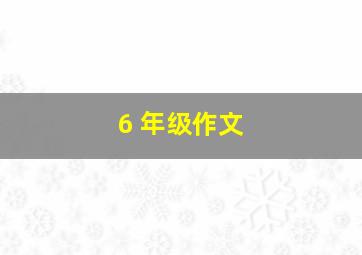 6 年级作文